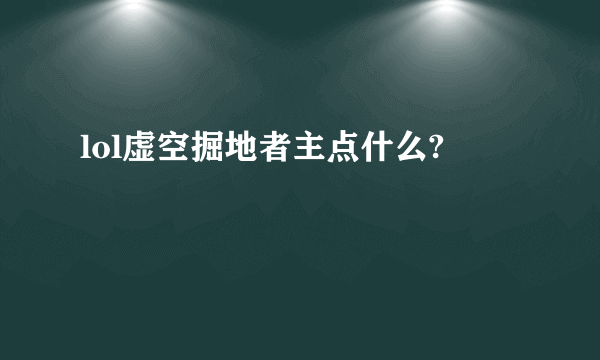 lol虚空掘地者主点什么?